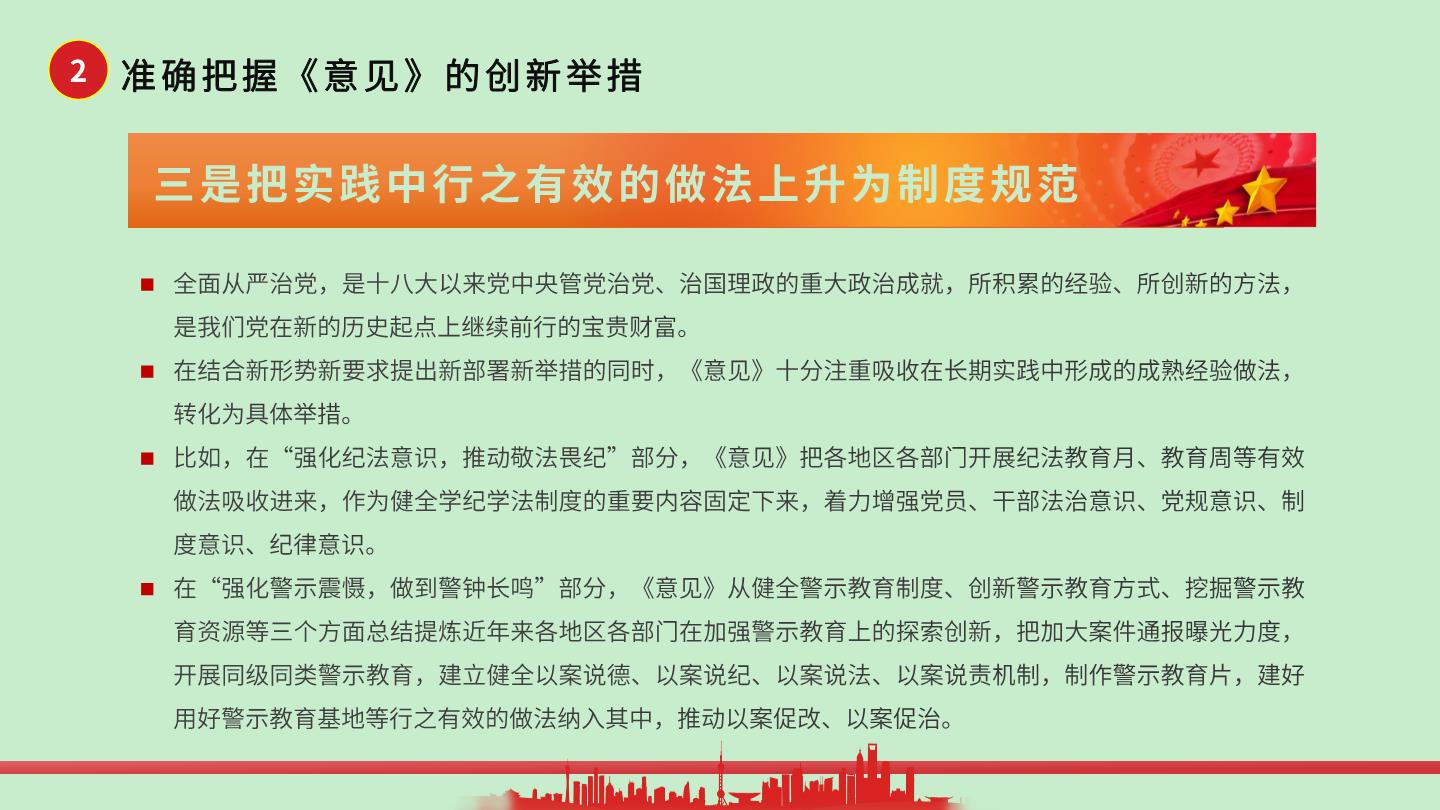 2 准确把握《意见》的创新举措

三是把实践中行之有效的做法上升为制度规范

■ 全面从严治党，是十八大以来党中央管党治党、治国理政的重大政治成就，所积累的经验、所创新的方法，是我们党在新的历史起点上继续前行的宝贵财富。

■ 在结合新形势新要求提出新部署新举措的同时，《意见》十分注重吸收在长期实践中形成的成熟经验做法，转化为具体举措。

■ 比如，在“强化纪法意识，推动敬法畏纪”部分，《意见》把各地区各部门开展纪法教育月、教育周等有效做法吸收进来，作为健全学纪学法制度的重要内容固定下来，着力增强党员、干部法治意识、党规意识、制度意识、纪律意识。

■ 在“强化警示震慑，做到警钟长鸣”部分，《意见》从健全警示教育制度、创新警示教育方式、挖掘警示教育资源等三个方面总结提炼近年来各地区各部门在加强警示教育上的探索创新，把加大案件通报曝光力度，开展同级同类警示教育，建立健全以案说德、以案说纪、以案说法、以案说责机制，制作警示教育片，建好用好警示教育基地等行之有效的做法纳入其中，推动以案促改、以案促治。